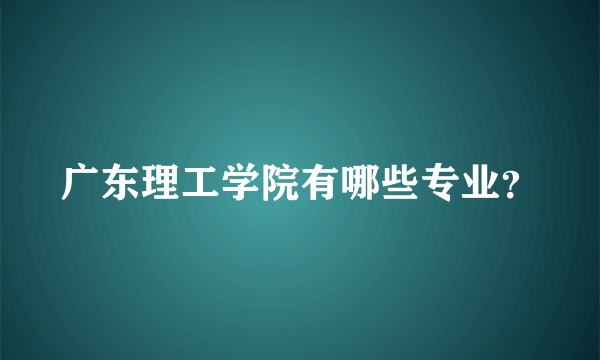 广东理工学院有哪些专业?